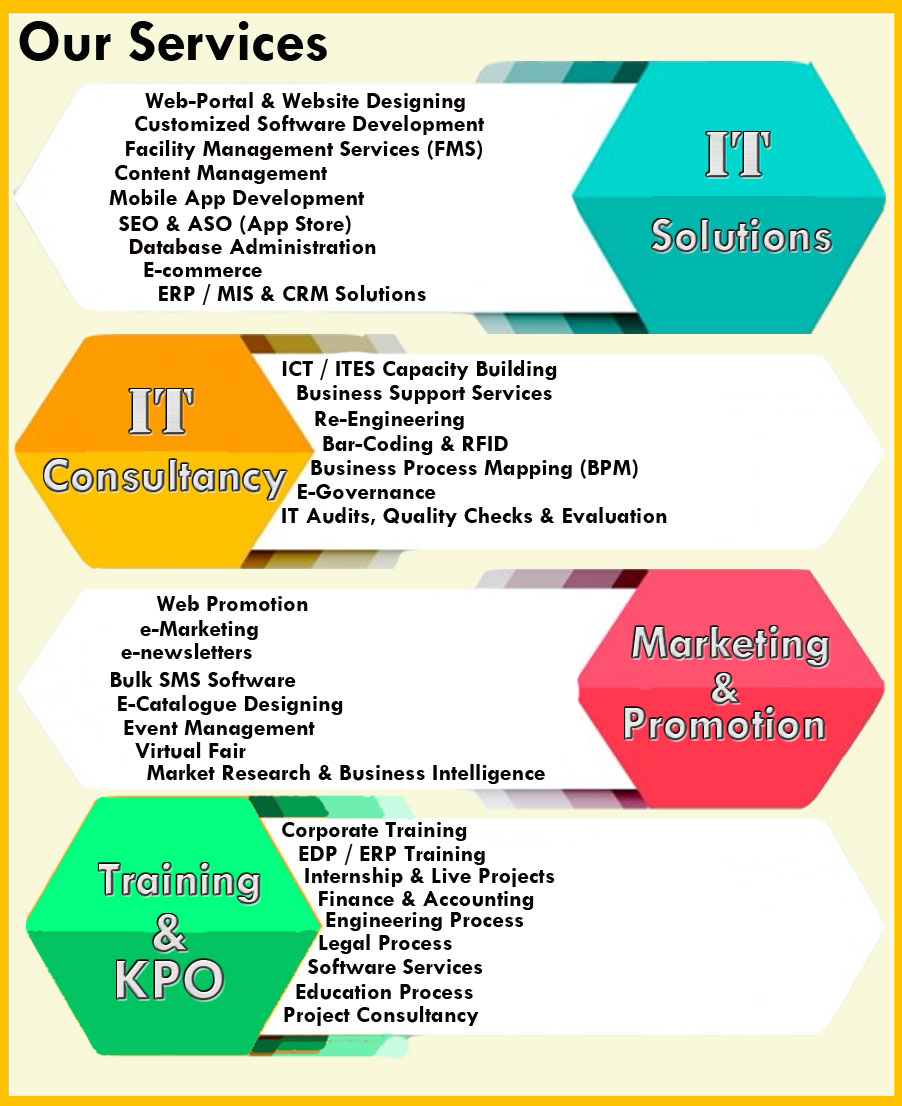 Our Services

Web-Portal & Website Designing
Customized Software Development
Facility Management Services (FMS)
Content Management
Mobile App Development
SEO & ASO (App Store)
Database Administration
E-commerce
ERP / MIS & CRM Solutions

IT
Solutions

IT
Consultancy

ICT / ITES Capacity Building
Business Support Services
Re-Engineering
Bar-Coding & RFID
Business Process Mapping (BPM)
E-Governance
IT Audits, Quality Checks & Evaluation

Web Promotion
e-Marketing
e-newsletters
Bulk SMS Software
E-Catalogue Designing
Event Management
Virtual Fair
Market Research & Business Intelligence

Marketing
&
Promotion

Training
&
KPO

Corporate Training
EDP / ERP Training
Internship & Live Projects
Finance & Accounting
Engineering Process
Legal Process
Software Services
Education Process
Project Consultancy